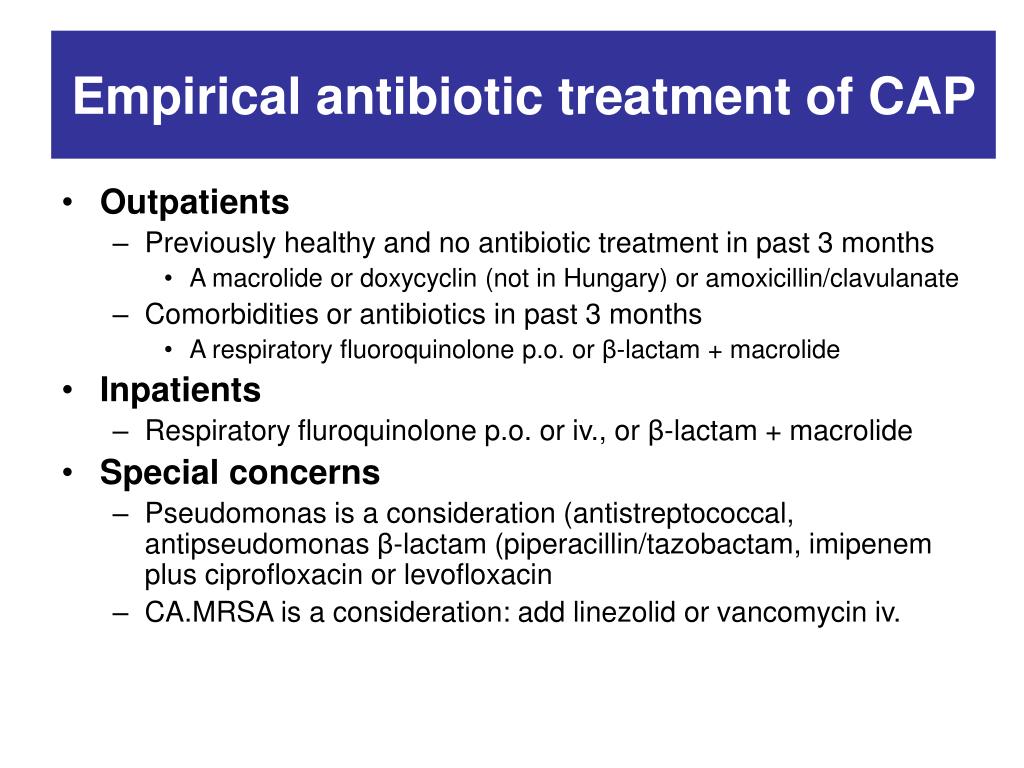 Empirical antibiotic treatment of CAP

• Outpatients
– Previously healthy and no antibiotic treatment in past 3 months
• A macrolide or doxycyclin (not in Hungary) or amoxicillin/clavulanate
– Comorbidities or antibiotics in past 3 months
• A respiratory fluoroquinolone p.o. or β-lactam + macrolide
• Inpatients
– Respiratory fluroquinolone p.o. or iv., or β-lactam + macrolide
• Special concerns
– Pseudomonas is a consideration (antistreptococcal, antipseudomonas β-lactam (piperacillin/tazobactam, imipenem plus ciprofloxacin or levofloxacin
– CA.MRSA is a consideration: add linezolid or vancomycin iv.